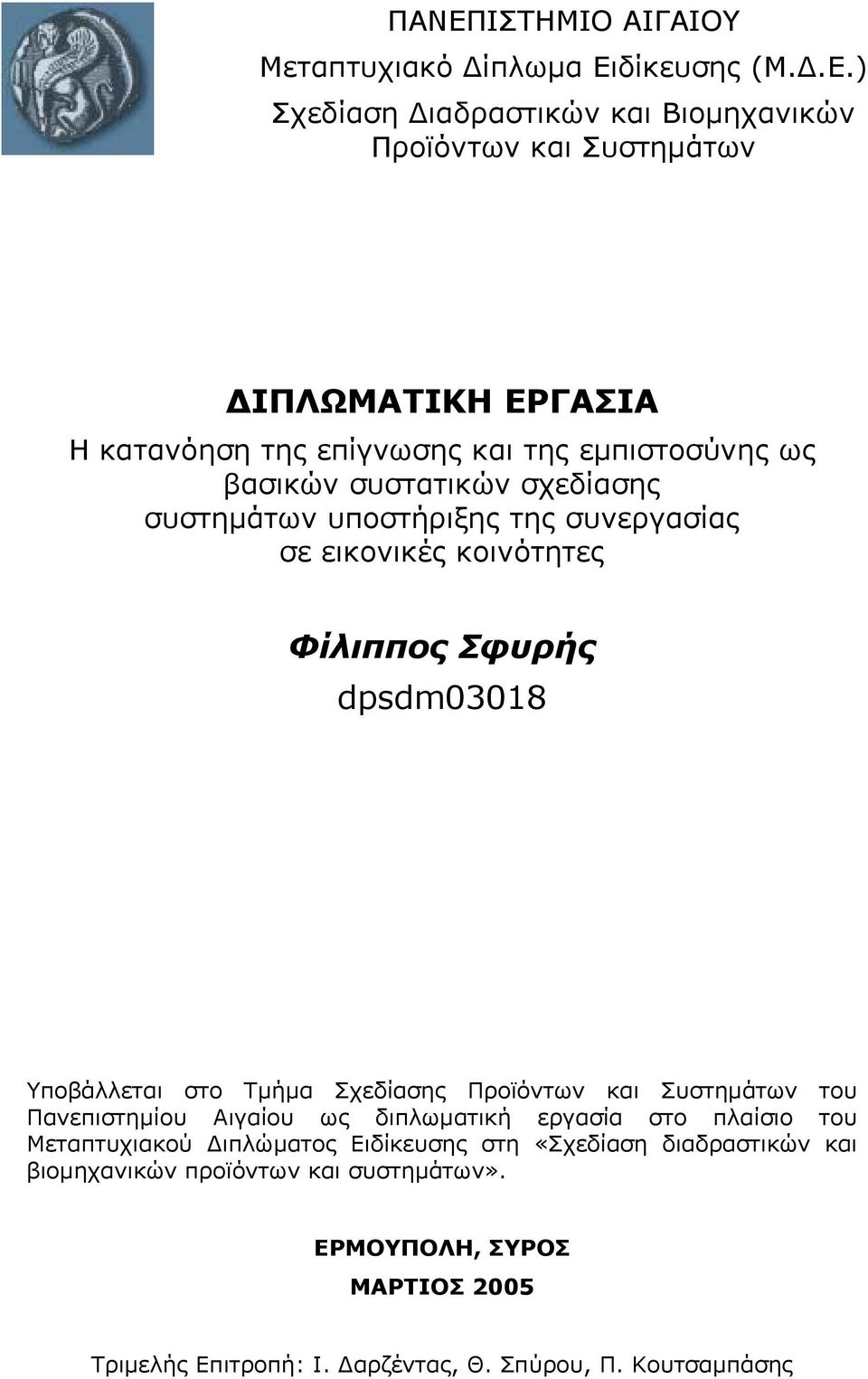 ΠΑΝΕΠΙΣΤΗΜΙΟ ΑΙΓΑΙΟΥ
Μεταπτυχιακό Δίπλωμα Ειδίκευσης (Μ.Δ.Ε.)
Σχεδίαση Διαδραστικών και Βιομηχανικών Προϊόντων και Συστημάτων

ΔΙΠΛΩΜΑΤΙΚΗ ΕΡΓΑΣΙΑ
Η κατανόηση της επίγνωσης και της εμπιστοσύνης ως βασικών συστατικών σχεδίασης συστημάτων υποστήριξης της συνεργασίας σε εικονικές κοινότητες

Φίλιππος Σφυρής
dpsdm03018

Υποβάλλεται στο Τμήμα Σχεδίασης Προϊόντων και Συστημάτων του Πανεπιστημίου Αιγαίου ως διπλωματική εργασία στο πλαίσιο του Μεταπτυχιακού Διπλώματος Ειδίκευσης στη «Σχεδίαση διαδραστικών και βιομηχανικών προϊόντων και συστημάτων».

ΕΡΜΟΥΠΟΛΗ, ΣΥΡΟΣ
ΜΑΡΤΙΟΣ 2005

Τριμελής Επιτροπή: Ι. Δαρζέντας, Θ. Σπύρου, Π. Κουτσαμπάσης